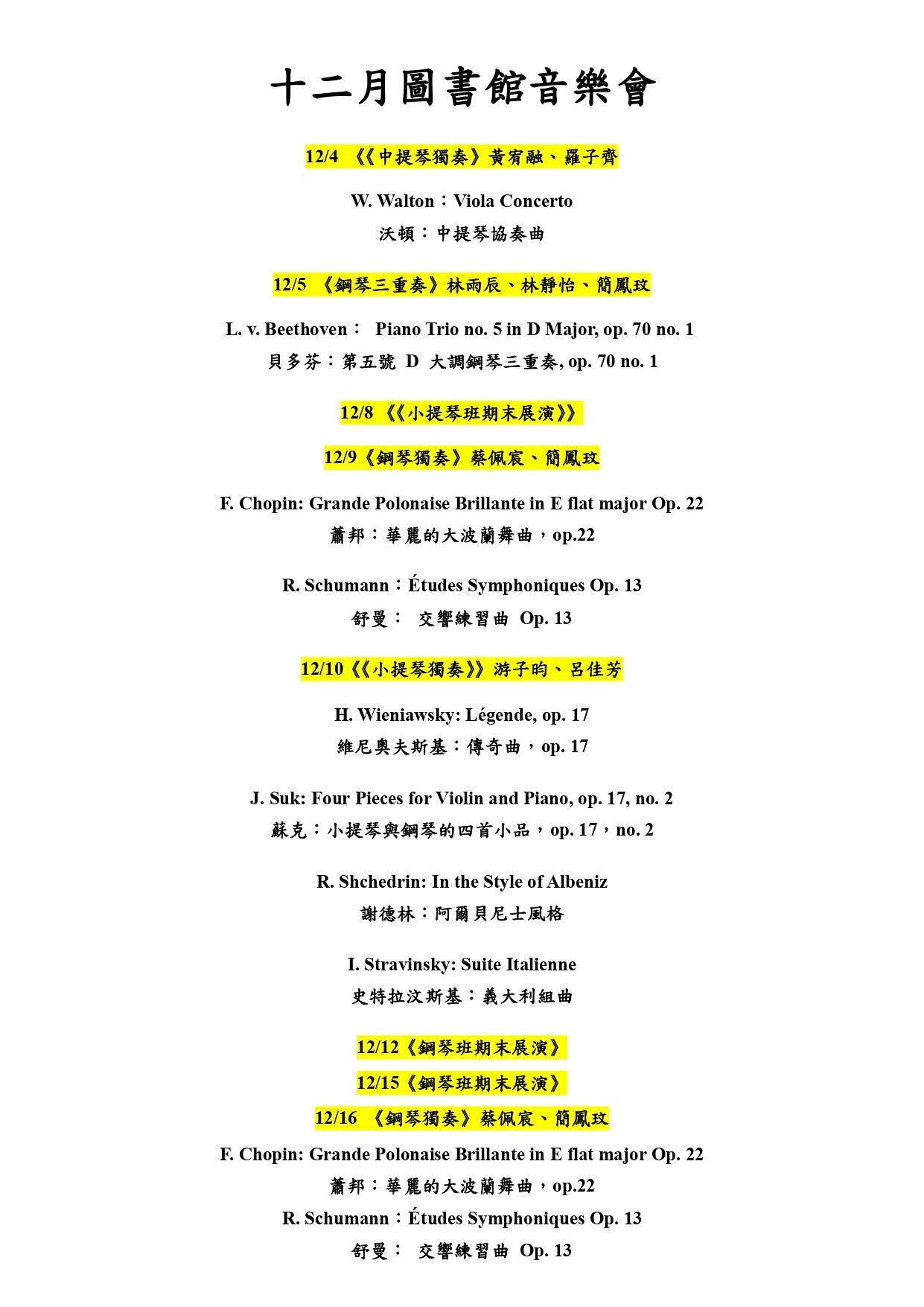 十二月圖書館音樂會

12/4 《《中提琴獨奏》黃宥融、羅子齊

W. Walton：Viola Concerto

沃頓：中提琴協奏曲

12/5 《鋼琴三重奏》林雨辰、林靜怡、簡鳳玟

L. v. Beethoven： Piano Trio no. 5 in D Major, op. 70 no. 1

貝多芬：第五號 D 大調鋼琴三重奏, op. 70 no. 1

12/8 《《小提琴班期末展演》》

12/9《鋼琴獨奏》蔡佩宸、簡鳳玟

F. Chopin: Grande Polonaise Brillante in E flat major Op. 22

蕭邦：華麗的大波蘭舞曲，op.22

R. Schumann：Études Symphoniques Op. 13

舒曼： 交響練習曲 Op. 13

12/10《《小提琴獨奏》》游子昀、呂佳芳

H. Wieniawsky: Légende, op. 17

維尼奧夫斯基：傳奇曲，op. 17

J. Suk: Four Pieces for Violin and Piano, op. 17, no. 2

蘇克：小提琴與鋼琴的四首小品，op. 17，no. 2

R. Shchedrin: In the Style of Albeniz

謝德林：阿爾貝尼士風格

I. Stravinsky: Suite Italienne

史特拉汶斯基：義大利組曲

12/12《鋼琴班期末展演》

12/15《鋼琴班期末展演》

12/16 《鋼琴獨奏》蔡佩宸、簡鳳玟

F. Chopin: Grande Polonaise Brillante in E flat major Op. 22

蕭邦：華麗的大波蘭舞曲，op.22

R. Schumann：Études Symphoniques Op. 13

舒曼： 交響練習曲 Op. 13